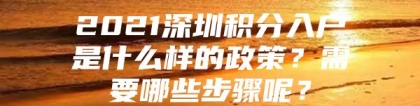 2021深圳积分入户是什么样的政策？需要哪些步骤呢？